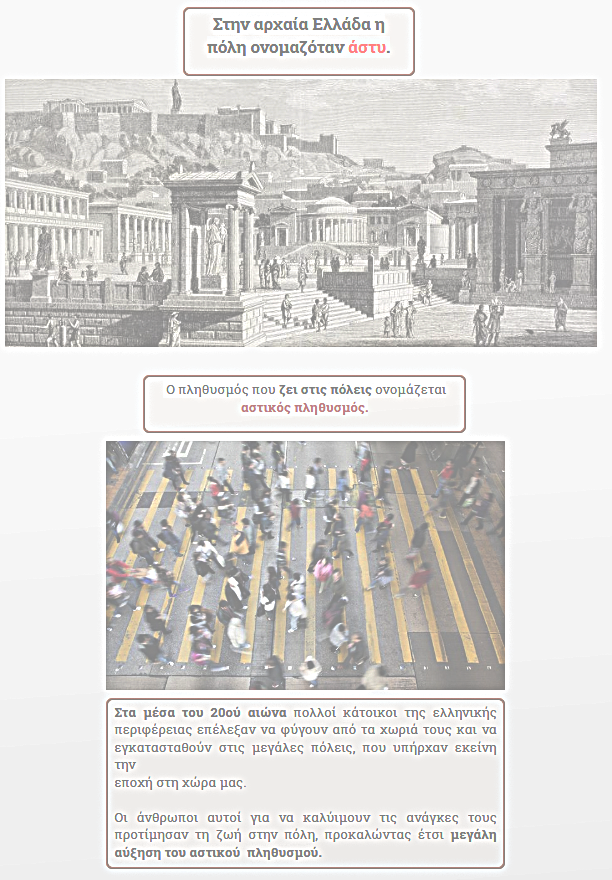 Στην αρχαία Ελλάδα η πόλη ονομαζόταν άστυ.

Ο πληθυσμός που ζει στις πόλεις ονομάζεται αστικός πληθυσμός.

Στα μέσα του 20ού αιώνα πολλοί κάτοικοι της ελληνικής περιφέρειας επέλεξαν να φύγουν από τα χωριά τους και να εγκατασταθούν στις μεγάλες πόλεις, που υπήρχαν εκείνη την
εποχή στη χώρα μας.

Οι άνθρωποι αυτοί για να καλύψουν τις ανάγκες τους προτίμησαν τη ζωή στην πόλη, προκαλώντας έτσι μεγάλη αύξηση του αστικού πληθυσμού.